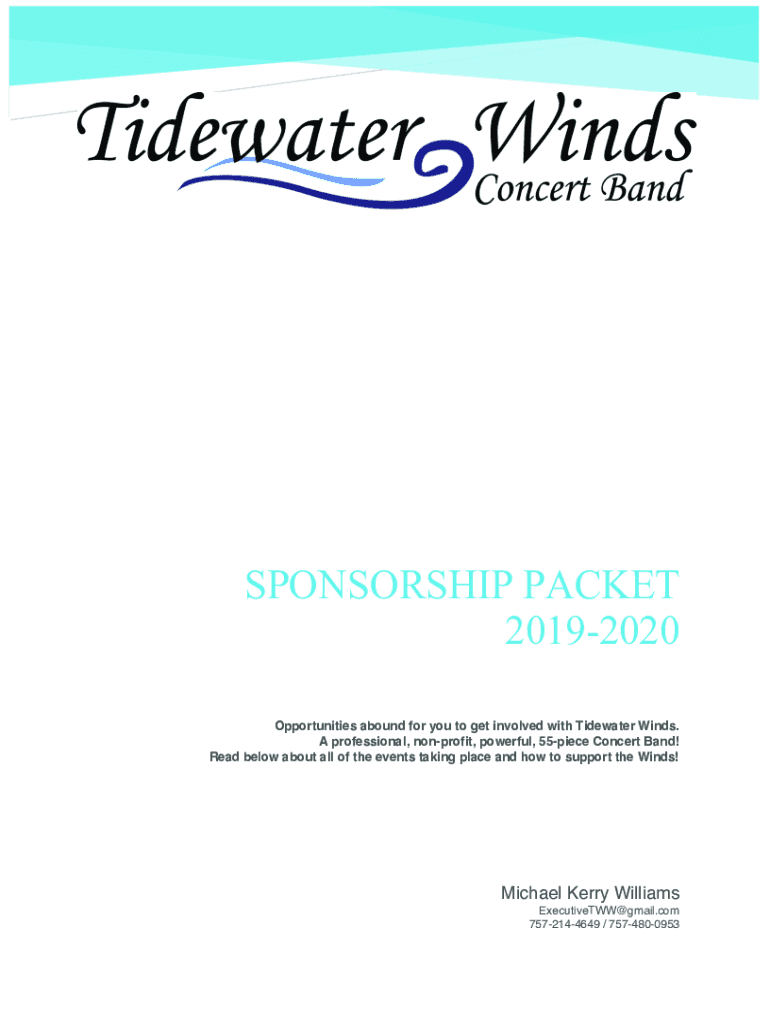 Tidewater Winds
Concert Band

SPONSORSHIP PACKET
2019-2020

Opportunities abound for you to get involved with Tidewater Winds.
A professional, non-profit, powerful, 55-piece Concert Band!
Read below about all of the events taking place and how to support the Winds!

Michael Kerry Williams
ExecutiveTWW@gmail.com
757-214-4649 / 757-480-0953